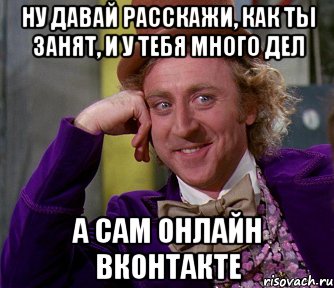 НУ ДАВАЙ РАССКАЖИ, КАК ТЫ ЗАНЯТ, И У ТЕБЯ МНОГО ДЕЛ

А САМ ОНЛАЙН ВКОНТАКТЕ

risovach.ru